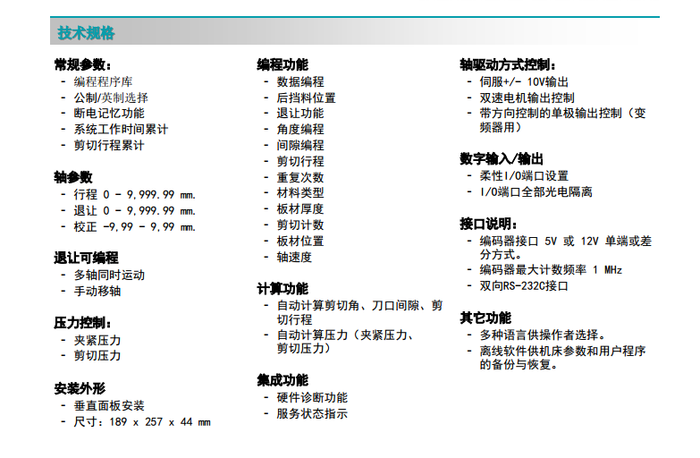 技术规格

常规参数：
- 编程程序库
- 公制/英制选择
- 断电记忆功能
- 系统工作时间累计
- 剪切行程累计

轴参数
- 行程 0 - 9,999.99 mm.
- 退让 0 - 9,999.99 mm.
- 校正 -9,99 - 9,99 mm.

退让可编程
- 多轴同时运动
- 手动移轴

压力控制：
- 夹紧压力
- 剪切压力

安装外形
- 垂直面板安装
- 尺寸：189 x 257 x 44 mm

编程功能
- 数据编程
- 后挡料位置
- 退让功能
- 角度编程
- 间隙编程
- 剪切行程
- 重复次数
- 材料类型
- 板材厚度
- 剪切计数
- 板材位置
- 轴速度

计算功能
- 自动计算剪切角、刀口间隙、剪切行程
- 自动计算压力（夹紧压力、剪切压力）

集成功能
- 硬件诊断功能
- 服务状态指示

轴驱动方式控制：
- 伺服+/- 10V输出
- 双速电机输出控制
- 带方向控制的单极输出控制（变频器用）

数字输入/输出
- 柔性I/O端口设置
- I/O端口全部光电隔离

接口说明：
- 编码器接口 5V 或 12V 单端或差分方式。
- 编码器最大计数频率 1 MHz
- 双向RS-232C接口

其它功能
- 多种语言供操作者选择。
- 离线软件供机床参数和用户程序的备份与恢复。